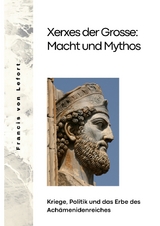 Francis von Lefort

Xerxes der Grosse:
Macht und Mythos

Kriege, Politik und das Erbe des Achämenidenreiches